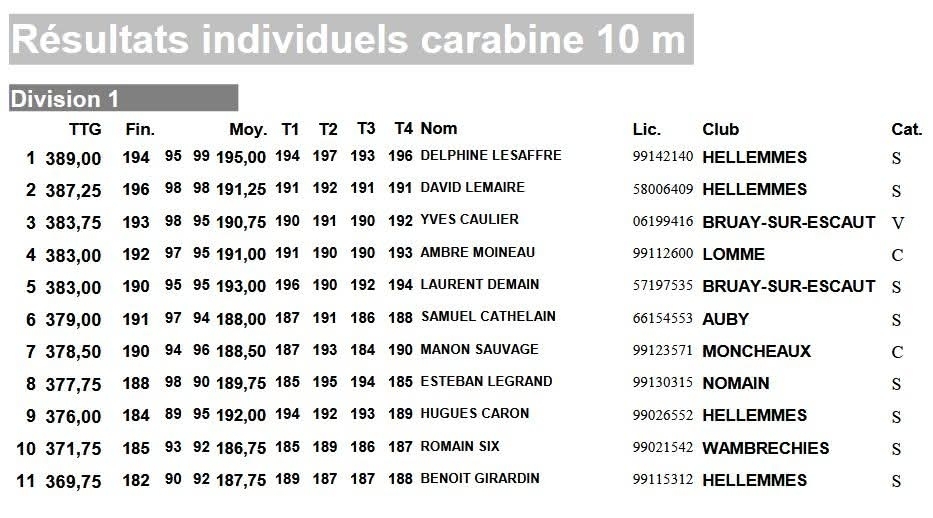 Résultats individuels carabine 10 m

Division 1

|  | TTG | Fin. |  |  | Moy. | T1 | T2 | T3 | T4 | Nom | Lic. | Club | Cat. |
|---|---|---|---|---|---|---|---|---|---|---|---|---|---|
| 1 | 389,00 | 194 | 95 | 99 | 195,00 | 194 | 197 | 193 | 196 | DELPHINE LESAFFRE | 99142140 | HELLEMMES | S |
| 2 | 387,25 | 196 | 98 | 98 | 191,25 | 191 | 192 | 191 | 191 | DAVID LEMAIRE | 58006409 | HELLEMMES | S |
| 3 | 383,75 | 193 | 98 | 95 | 190,75 | 190 | 191 | 190 | 192 | YVES CAULIER | 06199416 | BRUAY-SUR-ESCAUT | V |
| 4 | 383,00 | 192 | 97 | 95 | 191,00 | 191 | 190 | 190 | 193 | AMBRE MOINEAU | 99112600 | LOMME | C |
| 5 | 383,00 | 190 | 95 | 95 | 193,00 | 196 | 190 | 192 | 194 | LAURENT DEMAIN | 57197535 | BRUAY-SUR-ESCAUT | S |
| 6 | 379,00 | 191 | 97 | 94 | 188,00 | 187 | 191 | 186 | 188 | SAMUEL CATHELAIN | 66154553 | AUBY | S |
| 7 | 378,50 | 190 | 94 | 96 | 188,50 | 187 | 193 | 184 | 190 | MANON SAUVAGE | 99123571 | MONCHEAUX | C |
| 8 | 377,75 | 188 | 98 | 90 | 189,75 | 185 | 195 | 194 | 185 | ESTEBAN LEGRAND | 99130315 | NOMAIN | S |
| 9 | 376,00 | 184 | 89 | 95 | 192,00 | 194 | 192 | 193 | 189 | HUGUES CARON | 99026552 | HELLEMMES | S |
| 10 | 371,75 | 185 | 93 | 92 | 186,75 | 185 | 189 | 186 | 187 | ROMAIN SIX | 99021542 | WAMBRECHIES | S |
| 11 | 369,75 | 182 | 90 | 92 | 187,75 | 189 | 187 | 187 | 188 | BENOIT GIRARDIN | 99115312 | HELLEMMES | S |